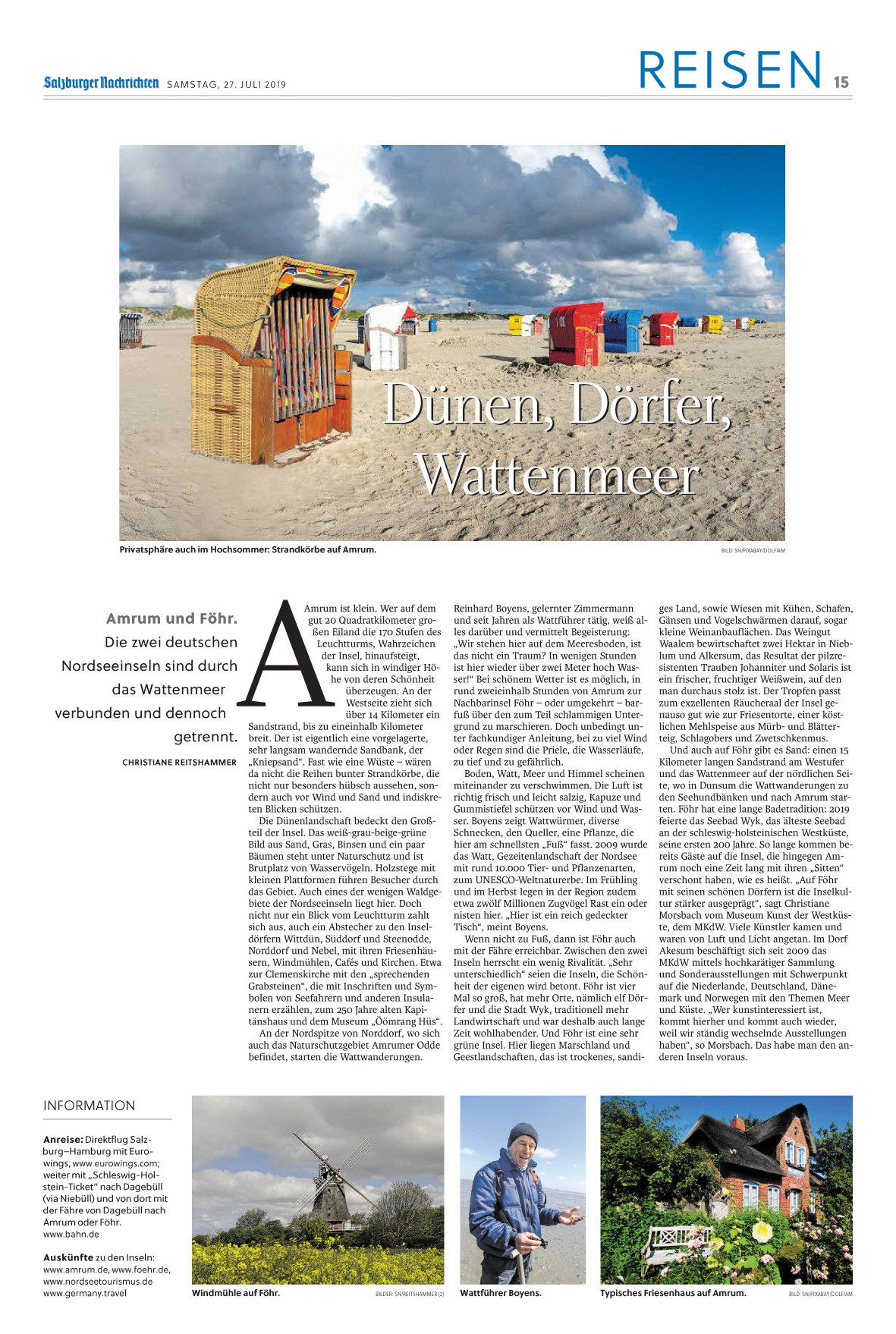 Salzburger Nachrichten SAMSTAG, 27. JULI 2019

REISEN 15

Dünen, Dörfer, Wattenmeer

Privatsphäre auch im Hochsommer: Strandkörbe auf Amrum.

BILD: SN/PIXABAY/DOLFIAM

Amrum und Föhr. Die zwei deutschen Nordseeinseln sind durch das Wattenmeer verbunden und dennoch getrennt.

CHRISTIANE REITSHAMMER

Amrum ist klein. Wer auf dem gut 20 Quadratkilometer großen Eiland die 170 Stufen des Leuchtturms, Wahrzeichen der Insel, hinaufsteigt, kann sich in windiger Höhe von deren Schönheit überzeugen. An der Westseite zieht sich über 14 Kilometer ein Sandstrand, bis zu eineinhalb Kilometer breit. Der ist eigentlich eine vorgelagerte, sehr langsam wandernde Sandbank, der „Kniepsand“. Fast wie eine Wüste – wären da nicht die Reihen bunter Strandkörbe, die nicht nur besonders hübsch aussehen, sondern auch vor Wind und Sand und indiskreten Blicken schützen.

Die Dünenlandschaft bedeckt den Großteil der Insel. Das weiß-grau-beige-grüne Bild aus Sand, Gras, Binsen und ein paar Bäumen steht unter Naturschutz und ist Brutplatz von Wasservögeln. Holzstege mit kleinen Plattformen führen Besucher durch das Gebiet. Auch eines der wenigen Waldgebiete der Nordseeinseln liegt hier. Doch nicht nur ein Blick vom Leuchtturm zahlt sich aus, auch ein Abstecher zu den Inseldörfern Wittdün, Süddorf und Steenodde, Norddorf und Nebel, mit ihren Friesenhäusern, Windmühlen, Cafés und Kirchen. Etwa zur Clemenskirche mit den „sprechenden Grabsteinen“, die mit Inschriften und Symbolen von Seefahrern und anderen Insulanern erzählen, zum 250 Jahre alten Kapitänshaus und dem Museum „Öömrang Hüs“.

An der Nordspitze von Norddorf, wo sich auch das Naturschutzgebiet Amrumer Odde befindet, starten die Wattwanderungen. Reinhard Boyens, gelernter Zimmermann und seit Jahren als Wattführer tätig, weiß alles darüber und vermittelt Begeisterung: „Wir stehen hier auf dem Meeresboden, ist das nicht ein Traum? In wenigen Stunden ist hier wieder über zwei Meter hoch Wasser!“ Bei schönem Wetter ist es möglich, in rund zweieinhalb Stunden von Amrum zur Nachbarinsel Föhr – oder umgekehrt – barfuß über den zum Teil schlammigen Untergrund zu marschieren. Doch unbedingt unter fachkundiger Anleitung, bei zu viel Wind oder Regen sind die Priele, die Wasserläufe, zu tief und zu gefährlich.

Boden, Watt, Meer und Himmel scheinen miteinander zu verschwimmen. Die Luft ist richtig frisch und leicht salzig, Kapuze und Gummistiefel schützen vor Wind und Wasser. Boyens zeigt Wattwürmer, diverse Schnecken, den Queller, eine Pflanze, die hier am schnellsten „Fuß“ fasst. 2009 wurde das Watt, Gezeitenlandschaft der Nordsee mit rund 10.000 Tier- und Pflanzenarten, zum UNESCO-Weltnaturerbe. Im Frühling und im Herbst legen in der Region zudem etwa zwölf Millionen Zugvögel Rast ein oder nisten hier. „Hier ist ein reich gedeckter Tisch“, meint Boyens.

Wenn nicht zu Fuß, dann ist Föhr auch mit der Fähre erreichbar. Zwischen den zwei Inseln herrscht ein wenig Rivalität. „Sehr unterschiedlich“ seien die Inseln, die Schönheit der eigenen wird betont. Föhr ist vier Mal so groß, hat mehr Orte, nämlich elf Dörfer und die Stadt Wyk, traditionell mehr Landwirtschaft und war deshalb auch lange Zeit wohlhabender. Und Föhr ist eine sehr grüne Insel. Hier liegen Marschland und Geestlandschaften, das ist trockenes, sandiges Land, sowie Wiesen mit Kühen, Schafen, Gänsen und Vogelschwärmen darauf, sogar kleine Weinanbauflächen. Das Weingut Waalem bewirtschaftet zwei Hektar in Nieblum und Alkersum, das Resultat der pilzresistenten Trauben Johanniter und Solaris ist ein frischer, fruchtiger Weißwein, auf den man durchaus stolz ist. Der Tropfen passt zum exzellenten Räucheraal der Insel genauso gut wie zur Friesentorte, einer köstlichen Mehlspeise aus Mürb- und Blätterteig, Schlagobers und Zwetschkenmus.

Und auch auf Föhr gibt es Sand: einen 15 Kilometer langen Sandstrand am Westufer und das Wattenmeer auf der nördlichen Seite, wo in Dunsum die Wattwanderungen zu den Seehundbänken und nach Amrum starten. Föhr hat eine lange Badetradition: 2019 feierte das Seebad Wyk, das älteste Seebad an der schleswig-holsteinischen Westküste, seine ersten 200 Jahre. So lange kommen bereits Gäste auf die Insel, die hingegen Amrum noch eine Zeit lang mit ihren „Sitten“ verschont haben, wie es heißt. „Auf Föhr mit seinen schönen Dörfern ist die Inselkultur stärker ausgeprägt“, sagt Christiane Morsbach vom Museum Kunst der Westküste, dem MKdW. Viele Künstler kamen und waren von Luft und Licht angetan. Im Dorf Akesum beschäftigt sich seit 2009 das MKdW mittels hochkarätiger Sammlung und Sonderausstellungen mit Schwerpunkt auf die Niederlande, Deutschland, Dänemark und Norwegen mit den Themen Meer und Küste. „Wer kunstinteressiert ist, kommt hierher und kommt auch wieder, weil wir ständig wechselnde Ausstellungen haben“, so Morsbach. Das habe man den anderen Inseln voraus.

INFORMATION

Anreise: Direktflug Salzburg–Hamburg mit Eurowings, www.eurowings.com; weiter mit „Schleswig-Holstein-Ticket“ nach Dagebüll (via Niebüll) und von dort mit der Fähre von Dagebüll nach Amrum oder Föhr. www.bahn.de

Auskünfte zu den Inseln: www.amrum.de, www.foehr.de, www.nordseetourismus.de www.germany.travel

Windmühle auf Föhr.

BILDER: SN/REITSHAMMER (2)

Wattführer Boyens.

Typisches Friesenhaus auf Amrum.

BILD: SN/PIXABAY/DOLFIAM